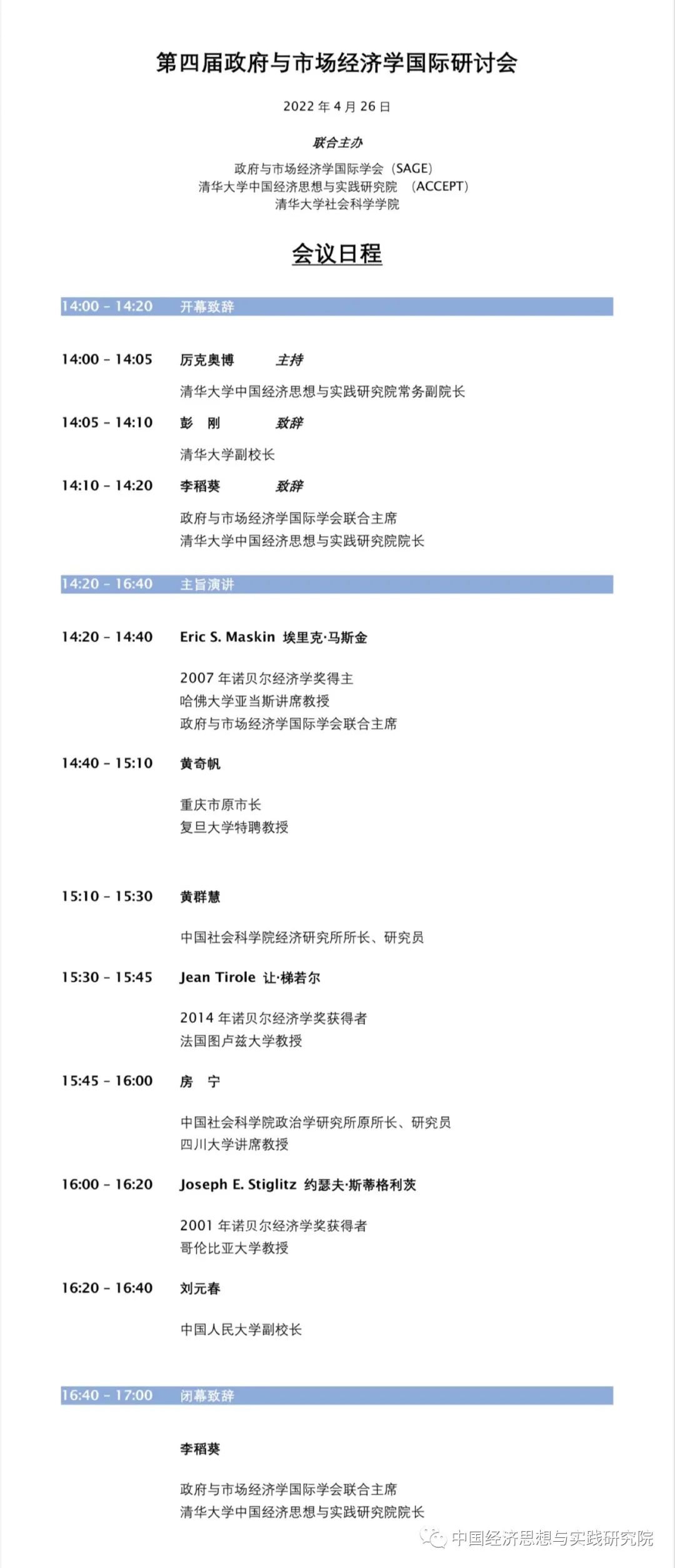 第四届政府与市场经济学国际研讨会

2022 年 4 月 26 日

联合主办

政府与市场经济学国际学会（SAGE）
清华大学中国经济思想与实践研究院 （ACCEPT）
清华大学社会科学学院

会议日程

14:00 – 14:20 开幕致辞

14:00 – 14:05 厉克奥博 主持

清华大学中国经济思想与实践研究院常务副院长

14:05 – 14:10 彭 刚 致辞

清华大学副校长

14:10 – 14:20 李稻葵 致辞

政府与市场经济学国际学会联合主席
清华大学中国经济思想与实践研究院院长

14:20 – 16:40 主旨演讲

14:20 – 14:40 Eric S. Maskin 埃里克·马斯金

2007 年诺贝尔经济学奖得主
哈佛大学亚当斯讲席教授
政府与市场经济学国际学会联合主席

14:40 – 15:10 黄奇帆

重庆市原市长
复旦大学特聘教授

15:10 – 15:30 黄群慧

中国社会科学院经济研究所所长、研究员

15:30 – 15:45 Jean Tirole 让·梯若尔

2014 年诺贝尔经济学奖获得者
法国图卢兹大学教授

15:45 – 16:00 房 宁

中国社会科学院政治学研究所原所长、研究员
四川大学讲席教授

16:00 – 16:20 Joseph E. Stiglitz 约瑟夫·斯蒂格利茨

2001 年诺贝尔经济学奖获得者
哥伦比亚大学教授

16:20 – 16:40 刘元春

中国人民大学副校长

16:40 – 17:00 闭幕致辞

李稻葵

政府与市场经济学国际学会联合主席
清华大学中国经济思想与实践研究院院长

中国经济思想与实践研究院